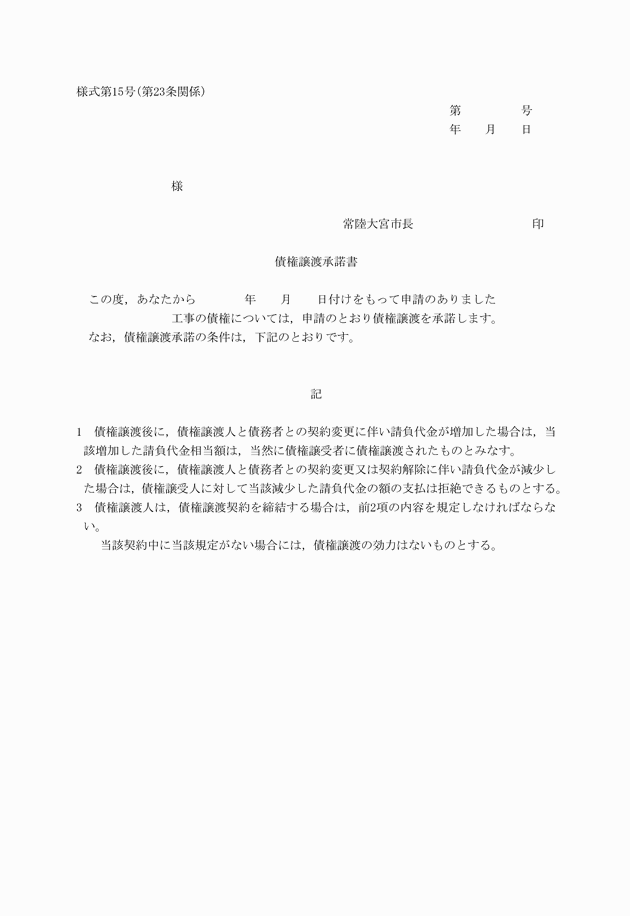 様式第15号(第23条関係)

第　　　号
年　月　日

様

常陸大宮市長　　　　　　印

債権譲渡承諾書

この度，あなたから　　　年　　月　　日付けをもって申請のありました　　　　工事の債権については，申請のとおり債権譲渡を承諾します。
なお，債権譲渡承諾の条件は，下記のとおりです。

記

1　債権譲渡後に，債権譲渡人と債務者との契約変更に伴い請負代金が増加した場合は，当該増加した請負代金相当額は，当然に債権譲受者に債権譲渡されたものとみなす。
2　債権譲渡後に，債権譲渡人と債務者との契約変更又は契約解除に伴い請負代金が減少した場合は，債権譲受人に対して当該減少した請負代金の額の支払は拒絶できるものとする。
3　債権譲渡人は，債権譲渡契約を締結する場合は，前2項の内容を規定しなければならない。
当該契約中に当該規定がない場合には，債権譲渡の効力はないものとする。